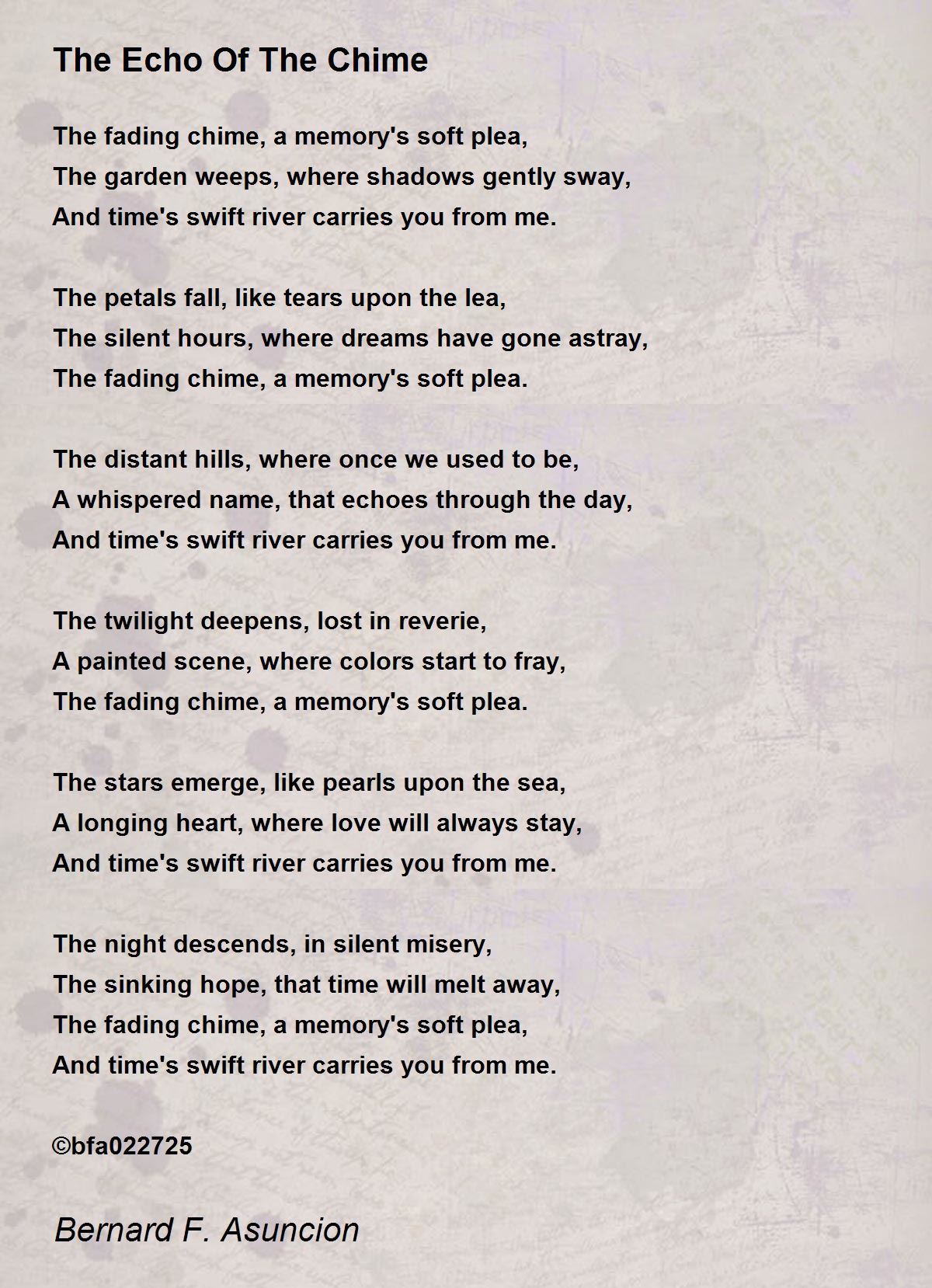 The Echo Of The Chime

The fading chime, a memory's soft plea,
The garden weeps, where shadows gently sway,
And time's swift river carries you from me.

The petals fall, like tears upon the lea,
The silent hours, where dreams have gone astray,
The fading chime, a memory's soft plea.

The distant hills, where once we used to be,
A whispered name, that echoes through the day,
And time's swift river carries you from me.

The twilight deepens, lost in reverie,
A painted scene, where colors start to fray,
The fading chime, a memory's soft plea.

The stars emerge, like pearls upon the sea,
A longing heart, where love will always stay,
And time's swift river carries you from me.

The night descends, in silent misery,
The sinking hope, that time will melt away,
The fading chime, a memory's soft plea,
And time's swift river carries you from me.

©bfa022725

Bernard F. Asuncion